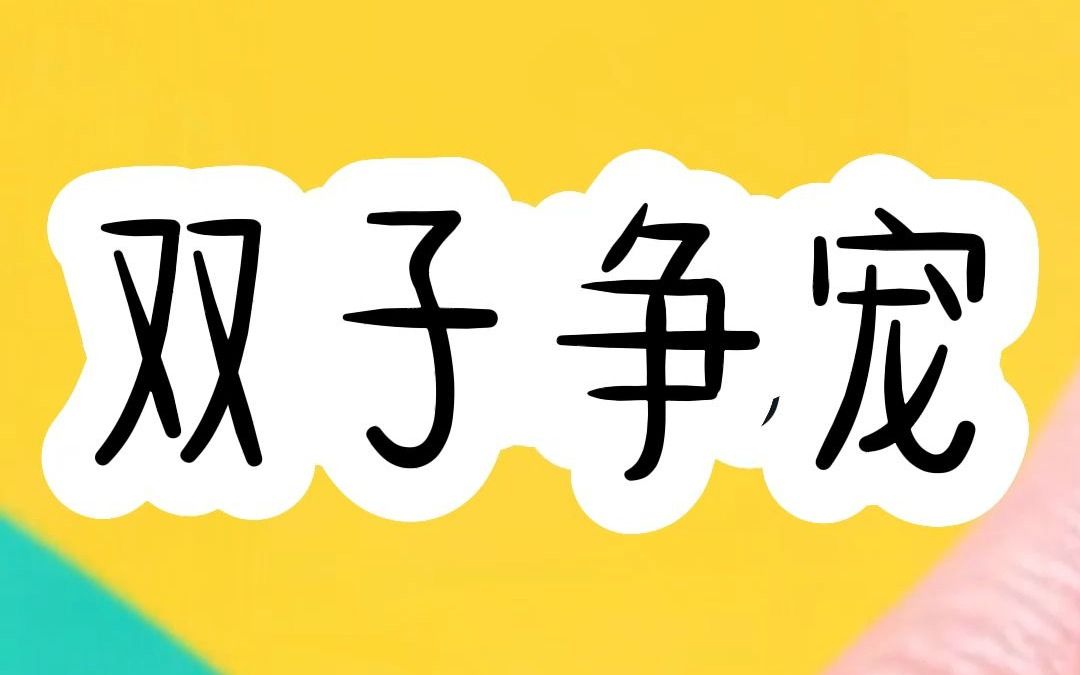 双子争宠